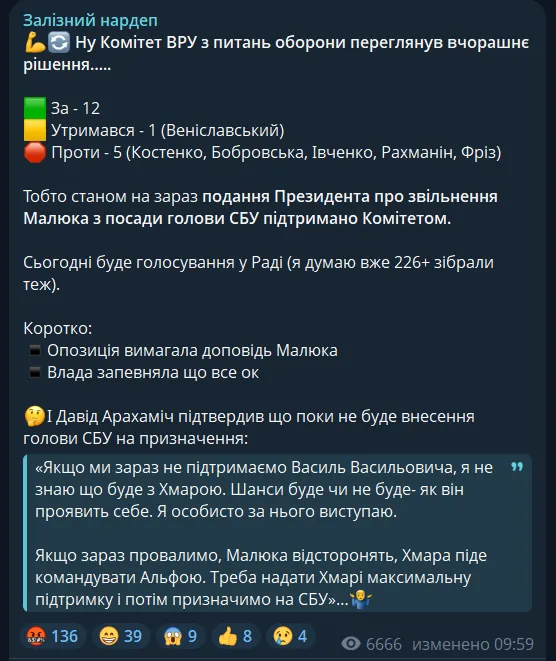 Залізний нардеп

Ну Комітет ВРУ з питань оборони переглянув вчорашнє рішення.....

За - 12
Утримався - 1 (Веніславський)
Проти - 5 (Костенко, Бобровська, Івченко, Рахманін, Фріз)

Тобто станом на зараз подання Президента про звільнення Малюка з посади голови СБУ підтримано Комітетом.

Сьогодні буде голосування у Раді (я думаю вже 226+ зібрали теж).

Коротко:
Опозиція вимагала доповідь Малюка
Влада запевняла що все ок

І Давід Арахаміч підтвердив що поки не буде внесення голови СБУ на призначення:

«Якщо ми зараз не підтримаємо Василь Васильовича, я не знаю що буде з Хмарою. Шанси буде чи не буде- як він проявить себе. Я особисто за нього виступаю.

Якщо зараз провалимо, Малюка відсторонять, Хмара піде командувати Альфою. Треба надати Хмарі максимальну підтримку і потім призначимо на СБУ»...

136 39 9 8 4 6666 изменено 09:59